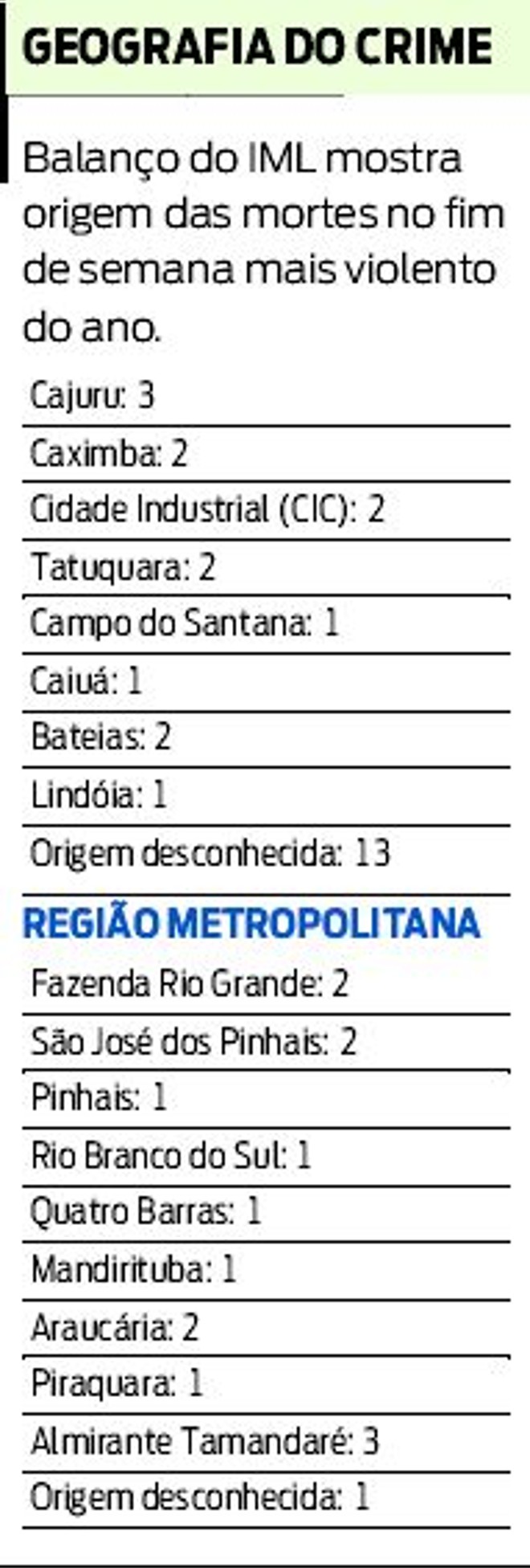 GEOGRAFIA DO CRIME

Balanço do IML mostra origem das mortes no fim de semana mais violento do ano.

Cajuru: 3

Caximba: 2

Cidade Industrial (CIC): 2

Tatuquara: 2

Campo do Santana: 1

Caiuá: 1

Bateias: 2

Lindóia: 1

Origem desconhecida: 13

REGIÃO METROPOLITANA

Fazenda Rio Grande: 2

São José dos Pinhais: 2

Pinhais: 1

Rio Branco do Sul: 1

Quatro Barras: 1

Mandirituba: 1

Araucária: 2

Piraquara: 1

Almirante Tamandaré: 3

Origem desconhecida: 1